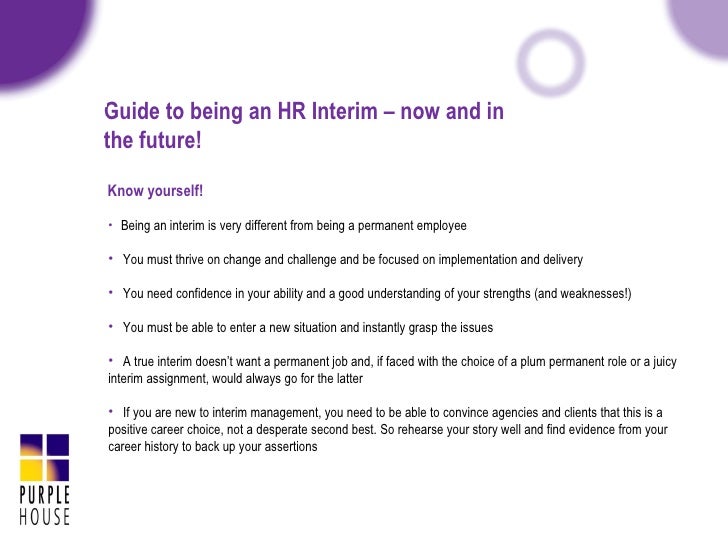 Guide to being an HR Interim – now and in the future!

Know yourself!

• Being an interim is very different from being a permanent employee

• You must thrive on change and challenge and be focused on implementation and delivery

• You need confidence in your ability and a good understanding of your strengths (and weaknesses!)

• You must be able to enter a new situation and instantly grasp the issues

• A true interim doesn't want a permanent job and, if faced with the choice of a plum permanent role or a juicy interim assignment, would always go for the latter

• If you are new to interim management, you need to be able to convince agencies and clients that this is a positive career choice, not a desperate second best. So rehearse your story well and find evidence from your career history to back up your assertions

PURPLE HOUSE